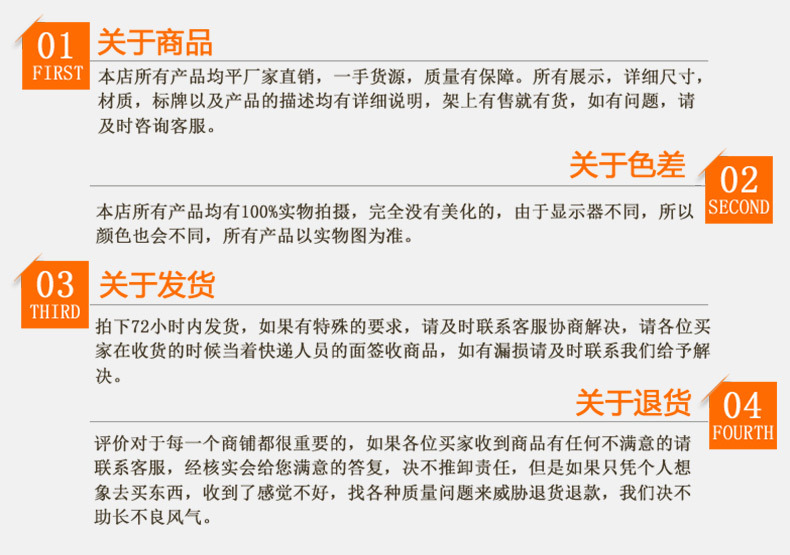 01
FIRST
关于商品

本店所有产品均平厂家直销，一手货源，质量有保障。所有展示，详细尺寸，材质，标牌以及产品的描述均有详细说明，架上有售就有货，如有问题，请及时咨询客服。

关于色差
02
SECOND

本店所有产品均有100%实物拍摄，完全没有美化的，由于显示器不同，所以颜色也会不同，所有产品以实物图为准。

03
THIRD
关于发货

拍下72小时内发货，如果有特殊的要求，请及时联系客服协商解决，请各位买家在收货的时候当着快递人员的面签收商品，如有漏损请及时联系我们给予解决。

关于退货
04
FOURTH

评价对于每一个商铺都很重要的，如果各位买家收到商品有任何不满意的请联系客服，经核实会给您满意的答复，决不推卸责任，但是如果只凭个人想象去买东西，收到了感觉不好，找各种质量问题来威胁退货退款，我们决不助长不良风气。